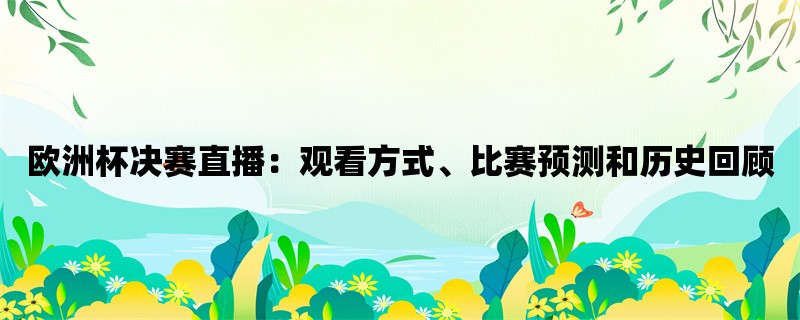 欧洲杯决赛直播：观看方式、比赛预测和历史回顾